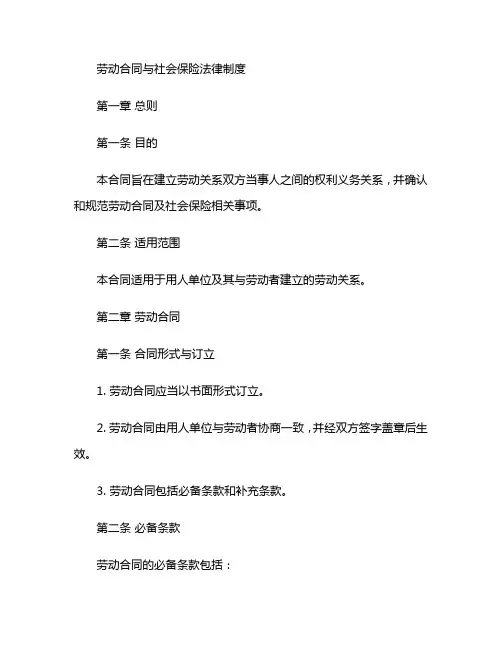 劳动合同与社会保险法律制度

第一章 总则

第一条 目的

本合同旨在建立劳动关系双方当事人之间的权利义务关系，并确认和规范劳动合同及社会保险相关事项。

第二条 适用范围

本合同适用于用人单位及其与劳动者建立的劳动关系。

第二章 劳动合同

第一条 合同形式与订立

1. 劳动合同应当以书面形式订立。

2. 劳动合同由用人单位与劳动者协商一致，并经双方签字盖章后生效。

3. 劳动合同包括必备条款和补充条款。

第二条 必备条款

劳动合同的必备条款包括：